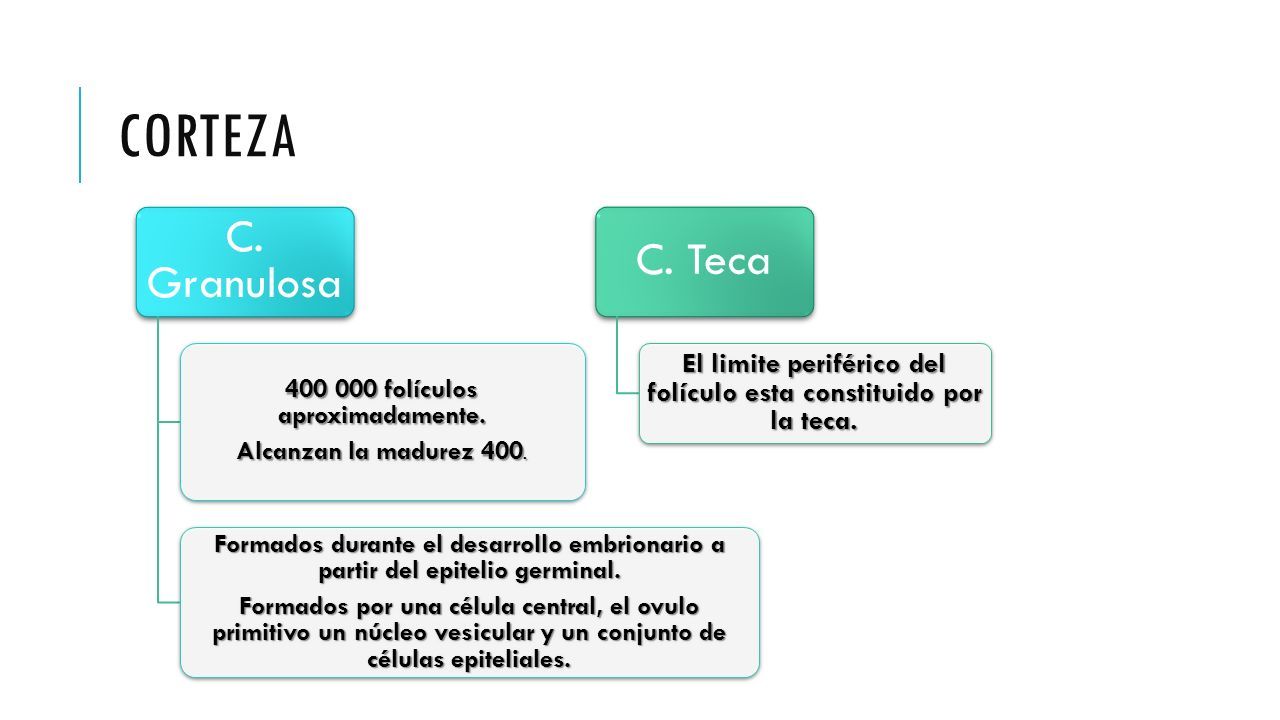 CORTEZA

C. Granulosa

400 000 folículos aproximadamente.

Alcanzan la madurez 400.

Formados durante el desarrollo embrionario a partir del epitelio germinal.

Formados por una célula central, el ovulo primitivo un núcleo vesicular y un conjunto de células epiteliales.

C. Teca

El limite periférico del folículo esta constituido por la teca.